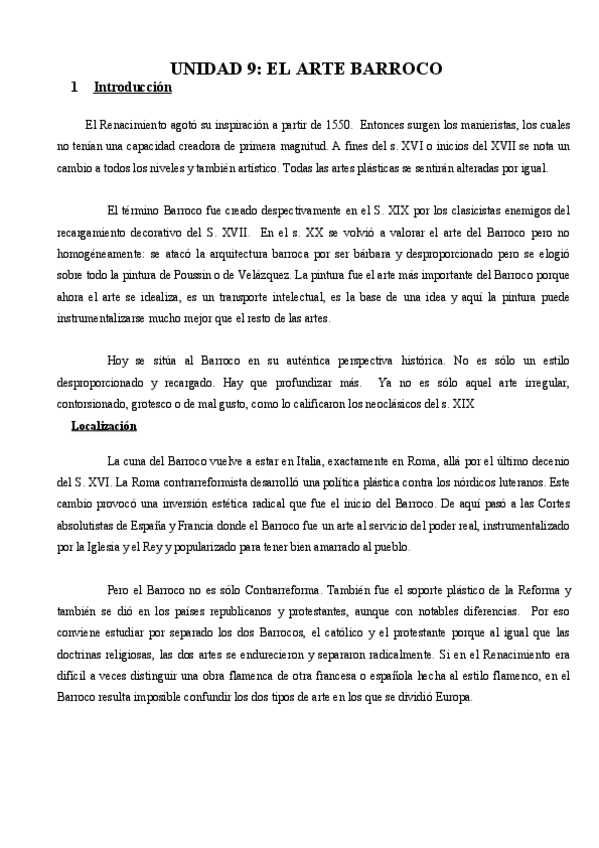 UNIDAD 9: EL ARTE BARROCO

1 Introducción

El Renacimiento agotó su inspiración a partir de 1550. Entonces surgen los manieristas, los cuales no tenían una capacidad creadora de primera magnitud. A fines del s. XVI o inicios del XVII se nota un cambio a todos los niveles y también artístico. Todas las artes plásticas se sentirán alteradas por igual.

El término Barroco fue creado despectivamente en el S. XIX por los clasicistas enemigos del recargamiento decorativo del S. XVII. En el s. XX se volvió a valorar el arte del Barroco pero no homogéneamente: se atacó la arquitectura barroca por ser bárbara y desproporcionado pero se elogió sobre todo la pintura de Poussin o de Velázquez. La pintura fue el arte más importante del Barroco porque ahora el arte se idealiza, es un transporte intelectual, es la base de una idea y aquí la pintura puede instrumentalizarse mucho mejor que el resto de las artes.

Hoy se sitúa al Barroco en su auténtica perspectiva histórica. No es sólo un estilo desproporcionado y recargado. Hay que profundizar más. Ya no es sólo aquel arte irregular, contorsionado, grotesco o de mal gusto, como lo calificaron los neoclásicos del s. XIX

Localización

La cuna del Barroco vuelve a estar en Italia, exactamente en Roma, allá por el último decenio del S. XVI. La Roma contrarreformista desarrolló una política plástica contra los nórdicos luteranos. Este cambio provocó una inversión estética radical que fue el inicio del Barroco. De aquí pasó a las Cortes absolutistas de España y Francia donde el Barroco fue un arte al servicio del poder real, instrumentalizado por la Iglesia y el Rey y popularizado para tener bien amarrado al pueblo.

Pero el Barroco no es sólo Contrarreforma. También fue el soporte plástico de la Reforma y también se dió en los países republicanos y protestantes, aunque con notables diferencias. Por eso conviene estudiar por separado los dos Barrocos, el católico y el protestante porque al igual que las doctrinas religiosas, las dos artes se endurecieron y separaron radicalmente. Si en el Renacimiento era difícil a veces distinguir una obra flamenca de otra francesa o española hecha al estilo flamenco, en el Barroco resulta imposible confundir los dos tipos de arte en los que se dividió Europa.